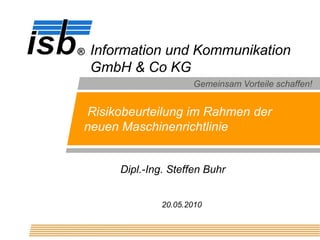 isb® Information und Kommunikation GmbH & Co KG

Gemeinsam Vorteile schaffen!

Risikobeurteilung im Rahmen der neuen Maschinenrichtlinie

Dipl.-Ing. Steffen Buhr

20.05.2010